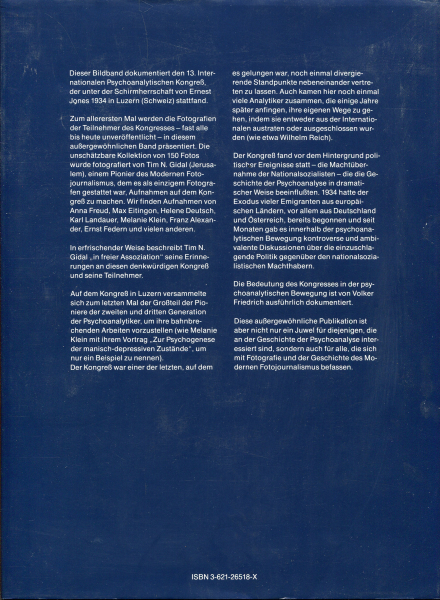 Dieser Bildband dokumentiert den 13. Internationalen Psychoanalytischen Kongreß, der unter der Schirmherrschaft von Ernest Jones 1934 in Luzern (Schweiz) stattfand.

Zum allerersten Mal werden die Fotografien der Teilnehmer des Kongresses – fast alle bis heute unveröffentlicht – in diesem außergewöhnlichen Band präsentiert. Die unschätzbare Kollektion von 150 Fotos wurde fotografiert von Tim N. Gidal (Jerusalem), einem Pionier des Modernen Fotojournalismus, dem es als einzigem Fotografen gestattet war, Aufnahmen auf dem Kongreß zu machen. Wir finden Aufnahmen von Anna Freud, Max Eitingon, Helene Deutsch, Karl Landauer, Melanie Klein, Franz Alexander, Ernst Federn und vielen anderen.

In erfrischender Weise beschreibt Tim N. Gidal „in freier Assoziation" seine Erinnerungen an diesen denkwürdigen Kongreß und seine Teilnehmer.

Auf dem Kongreß in Luzern versammelte sich zum letzten Mal der Großteil der Pioniere der zweiten und dritten Generation der Psychoanalytiker, um ihre bahnbrechenden Arbeiten vorzustellen (wie Melanie Klein mit ihrem Vortrag „Zur Psychogenese der manisch-depressiven Zustände", um nur ein Beispiel zu nennen).
Der Kongreß war einer der letzten, auf dem es gelungen war, noch einmal divergierende Standpunkte nebeneinander vertreten zu lassen. Auch kamen hier noch einmal viele Analytiker zusammen, die einige Jahre später anfingen, ihre eigenen Wege zu gehen, indem sie entweder aus der Internationalen austraten oder ausgeschlossen wurden (wie etwa Wilhelm Reich).

Der Kongreß fand vor dem Hintergrund politischer Ereignisse statt – die Machtübernahme der Nationalsozialisten – die die Geschichte der Psychoanalyse in dramatischer Weise beeinflußten. 1934 hatte der Exodus vieler Emigranten aus europäischen Ländern, vor allem aus Deutschland und Österreich, bereits begonnen und seit Monaten gab es innerhalb der psychoanalytischen Bewegung kontroverse und ambivalente Diskussionen über die einzuschlagende Politik gegenüber den nationalsozialistischen Machthabern.

Die Bedeutung des Kongresses in der psychoanalytischen Bewegung ist von Volker Friedrich ausführlich dokumentiert.

Diese außergewöhnliche Publikation ist aber nicht nur ein Juwel für diejenigen, die an der Geschichte der Psychoanalyse interessiert sind, sondern auch für alle, die sich mit Fotografie und der Geschichte des Modernen Fotojournalismus befassen.

ISBN 3-621-26518-X